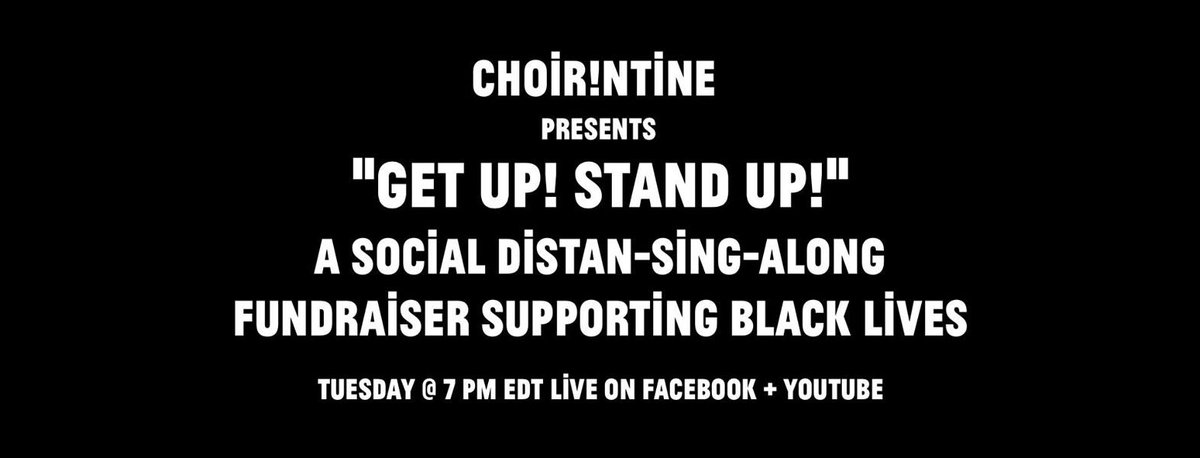 CHOİR!NTİNE
PRESENTS
"GET UP! STAND UP!"
A SOCİAL DİSTAN-SİNG-ALONG
FUNDRAİSER SUPPORTİNG BLACK LİVES
TUESDAY @ 7 PM EDT LİVE ON FACEBOOK + YOUTUBE